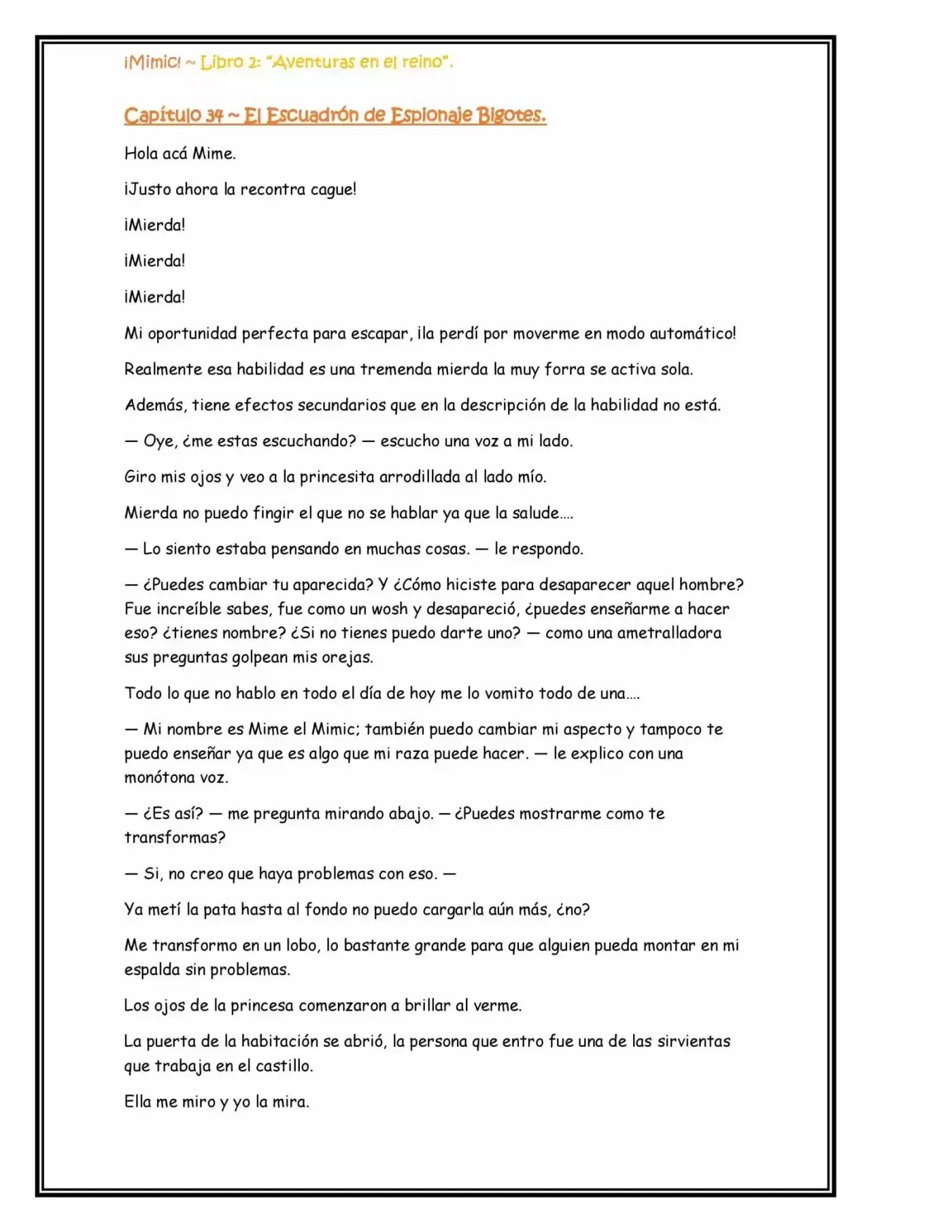 ¡Mimic! ~ Libro 2: "Aventuras en el reino".

Capítulo 34 ~ El Escuadrón de Espionaje Bigotes.

Hola acá Mime.

¡Justo ahora la recontra cague!

¡Mierda!

¡Mierda!

¡Mierda!

Mi oportunidad perfecta para escapar, ¡la perdí por moverme en modo automático!

Realmente esa habilidad es una tremenda mierda la muy forra se activa sola.

Además, tiene efectos secundarios que en la descripción de la habilidad no está.

— Oye, ¿me estas escuchando? — escucho una voz a mi lado.

Giro mis ojos y veo a la princesita arrodillada al lado mío.

Mierda no puedo fingir el que no se hablar ya que la salude….

— Lo siento estaba pensando en muchas cosas. — le respondo.

— ¿Puedes cambiar tu aparecida? Y ¿Cómo hiciste para desaparecer aquel hombre? Fue increíble sabes, fue como un wosh y desapareció, ¿puedes enseñarme a hacer eso? ¿tienes nombre? ¿Si no tienes puedo darte uno? — como una ametralladora sus preguntas golpean mis orejas.

Todo lo que no hablo en todo el día de hoy me lo vomito todo de una….

— Mi nombre es Mime el Mimic; también puedo cambiar mi aspecto y tampoco te puedo enseñar ya que es algo que mi raza puede hacer. — le explico con una monótona voz.

— ¿Es así? — me pregunta mirando abajo. — ¿Puedes mostrarme como te transformas?

— Si, no creo que haya problemas con eso. —

Ya metí la pata hasta al fondo no puedo cargarla aún más, ¿no?

Me transformo en un lobo, lo bastante grande para que alguien pueda montar en mi espalda sin problemas.

Los ojos de la princesa comenzaron a brillar al verme.

La puerta de la habitación se abrió, la persona que entro fue una de las sirvientas que trabaja en el castillo.

Ella me miro y yo la mira.